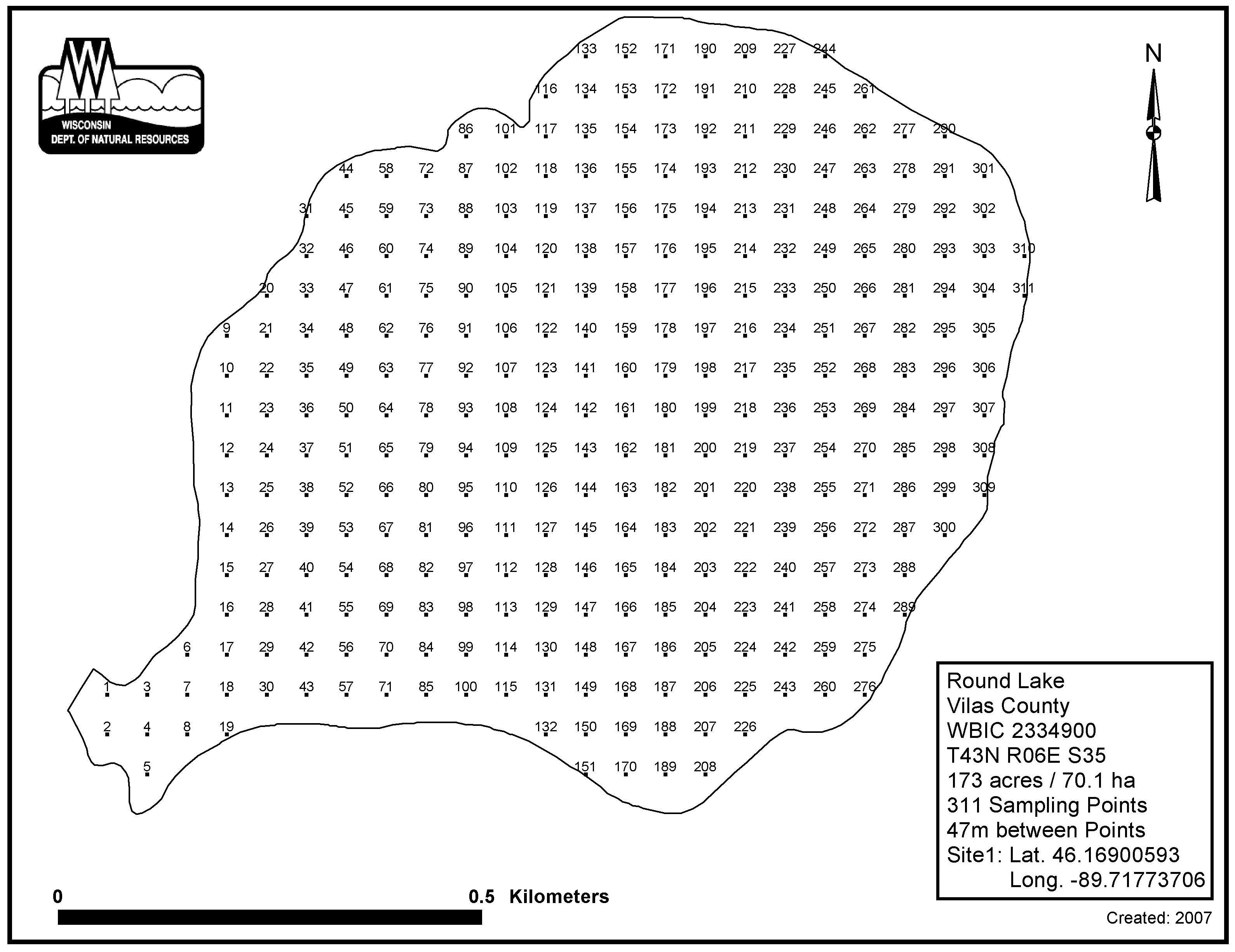 WISCONSIN
DEPT. OF NATURAL RESOURCES

N

133 152 171 190 209 227 244

116 134 153 172 191 210 228 245 261

86 101 117 135 154 173 192 211 229 246 262 277 290

44 58 72 87 102 118 136 155 174 193 212 230 247 263 278 291 301

31 45 59 73 88 103 119 137 156 175 194 213 231 248 264 279 292 302

32 46 60 74 89 104 120 138 157 176 195 214 232 249 265 280 293 303 310

20 33 47 61 75 90 105 121 139 158 177 196 215 233 250 266 281 294 304 311

9 21 34 48 62 76 91 106 122 140 159 178 197 216 234 251 267 282 295 305

10 22 35 49 63 77 92 107 123 141 160 179 198 217 235 252 268 283 296 306

11 23 36 50 64 78 93 108 124 142 161 180 199 218 236 253 269 284 297 307

12 24 37 51 65 79 94 109 125 143 162 181 200 219 237 254 270 285 298 308

13 25 38 52 66 80 95 110 126 144 163 182 201 220 238 255 271 286 299 309

14 26 39 53 67 81 96 111 127 145 164 183 202 221 239 256 272 287 300

15 27 40 54 68 82 97 112 128 146 165 184 203 222 240 257 273 288

16 28 41 55 69 83 98 113 129 147 166 185 204 223 241 258 274 289

6 17 29 42 56 70 84 99 114 130 148 167 186 205 224 242 259 275

1 3 7 18 30 43 57 71 85 100 115 131 149 168 187 206 225 243 260 276

2 4 8 19 132 150 169 188 207 226

5 151 170 189 208

Round Lake
Vilas County
WBIC 2334900
T43N R06E S35
173 acres / 70.1 ha
311 Sampling Points
47m between Points
Site1: Lat. 46.16900593
Long. -89.71773706

0 0.5 Kilometers

Created: 2007